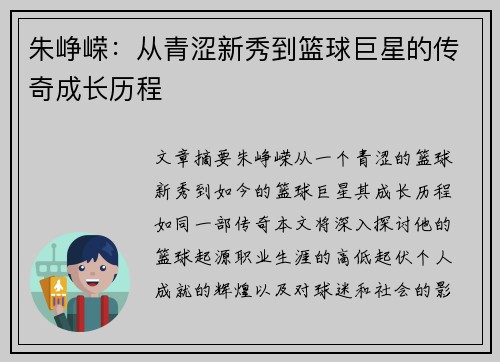 朱峥嵘：从青涩新秀到篮球巨星的传奇成长历程

文章摘要朱峥嵘从一个青涩的篮球新秀到如今的篮球巨星其成长历程如同一部传奇本文将深入探讨他的篮球起源职业生涯的高低起伏个人成就的辉煌以及对球迷和社会的影